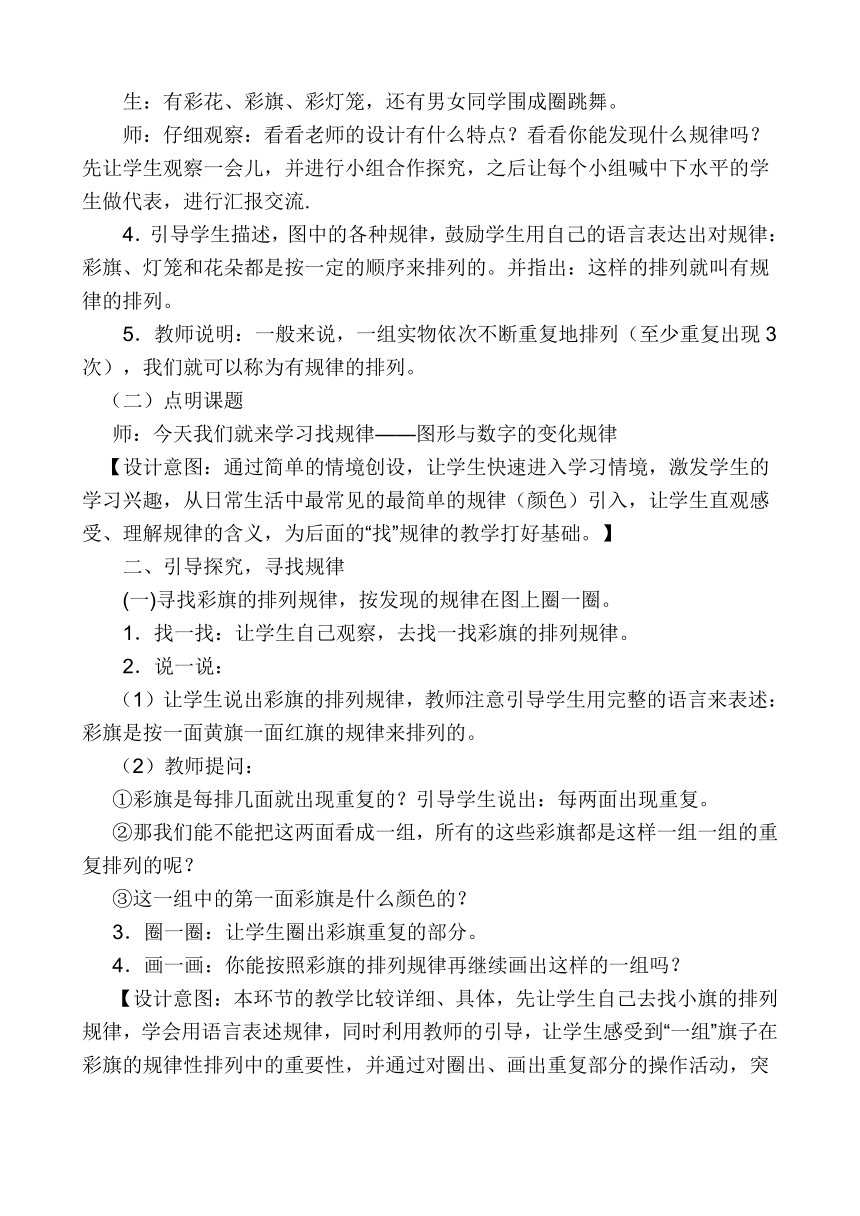 生：有彩花、彩旗、彩灯笼，还有男女同学围成圈跳舞。

师：仔细观察：看看老师的设计有什么特点？看看你能发现什么规律吗？先让学生观察一会儿，并进行小组合作探究，之后让每个小组喊中下水平的学生做代表，进行汇报交流.

4．引导学生描述，图中的各种规律，鼓励学生用自己的语言表达出对规律：彩旗、灯笼和花朵都是按一定的顺序来排列的。并指出：这样的排列就叫有规律的排列。

5．教师说明：一般来说，一组实物依次不断重复地排列（至少重复出现 3 次），我们就可以称为有规律的排列。

（二）点明课题

师：今天我们就来学习找规律——图形与数字的变化规律

【设计意图：通过简单的情境创设，让学生快速进入学习情境，激发学生的学习兴趣，从日常生活中最常见的最简单的规律（颜色）引入，让学生直观感受、理解规律的含义，为后面的“找”规律的教学打好基础。】

二、引导探究，寻找规律

(一)寻找彩旗的排列规律，按发现的规律在图上圈一圈。

1．找一找：让学生自己观察，去找一找彩旗的排列规律。

2．说一说：

（1）让学生说出彩旗的排列规律，教师注意引导学生用完整的语言来表述：彩旗是按一面黄旗一面红旗的规律来排列的。

（2）教师提问：

①彩旗是每排几面就出现重复的？引导学生说出：每两面出现重复。

②那我们能不能把这两面看成一组，所有的这些彩旗都是这样一组一组的重复排列的呢？

③这一组中的第一面彩旗是什么颜色的？

3．圈一圈：让学生圈出彩旗重复的部分。

4．画一画：你能按照彩旗的排列规律再继续画出这样的一组吗？

【设计意图：本环节的教学比较详细、具体，先让学生自己去找小旗的排列规律，学会用语言表述规律，同时利用教师的引导，让学生感受到“一组”旗子在彩旗的规律性排列中的重要性，并通过对圈出、画出重复部分的操作活动，突